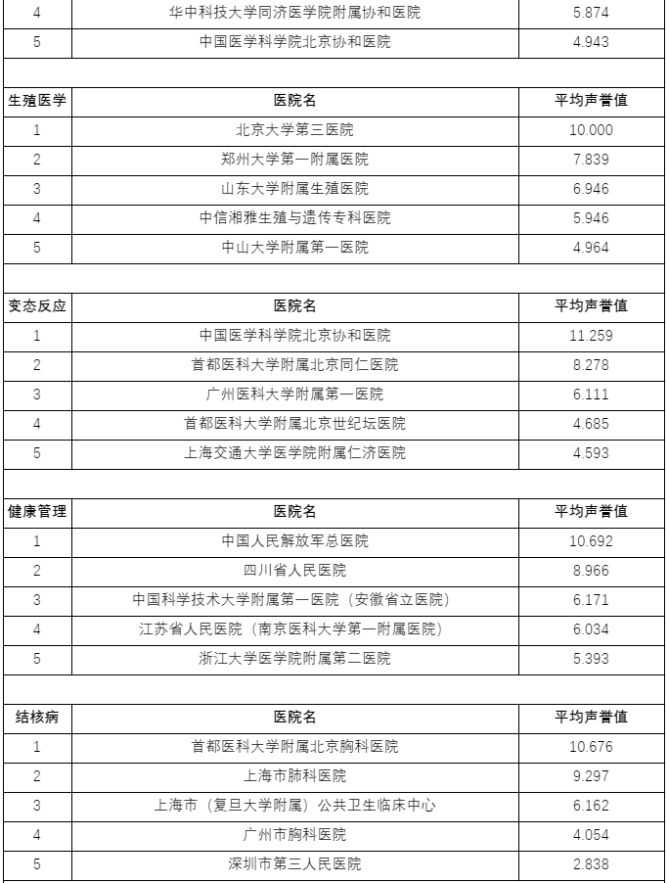 | 4 | 华中科技大学同济医学院附属协和医院 | 5.874 |
|---|---|---|
| 5 | 中国医学科学院北京协和医院 | 4.943 |

| 生殖医学 | 医院名 | 平均声誉值 |
|---|---|---|
| 1 | 北京大学第三医院 | 10.000 |
| 2 | 郑州大学第一附属医院 | 7.839 |
| 3 | 山东大学附属生殖医院 | 6.946 |
| 4 | 中信湘雅生殖与遗传专科医院 | 5.946 |
| 5 | 中山大学附属第一医院 | 4.964 |

| 变态反应 | 医院名 | 平均声誉值 |
|---|---|---|
| 1 | 中国医学科学院北京协和医院 | 11.259 |
| 2 | 首都医科大学附属北京同仁医院 | 8.278 |
| 3 | 广州医科大学附属第一医院 | 6.111 |
| 4 | 首都医科大学附属北京世纪坛医院 | 4.685 |
| 5 | 上海交通大学医学院附属仁济医院 | 4.593 |

| 健康管理 | 医院名 | 平均声誉值 |
|---|---|---|
| 1 | 中国人民解放军总医院 | 10.692 |
| 2 | 四川省人民医院 | 8.966 |
| 3 | 中国科学技术大学附属第一医院（安徽省立医院） | 6.171 |
| 4 | 江苏省人民医院（南京医科大学第一附属医院） | 6.034 |
| 5 | 浙江大学医学院附属第二医院 | 5.393 |

| 结核病 | 医院名 | 平均声誉值 |
|---|---|---|
| 1 | 首都医科大学附属北京胸科医院 | 10.676 |
| 2 | 上海市肺科医院 | 9.297 |
| 3 | 上海市（复旦大学附属）公共卫生临床中心 | 6.162 |
| 4 | 广州市胸科医院 | 4.054 |
| 5 | 深圳市第三人民医院 | 2.838 |